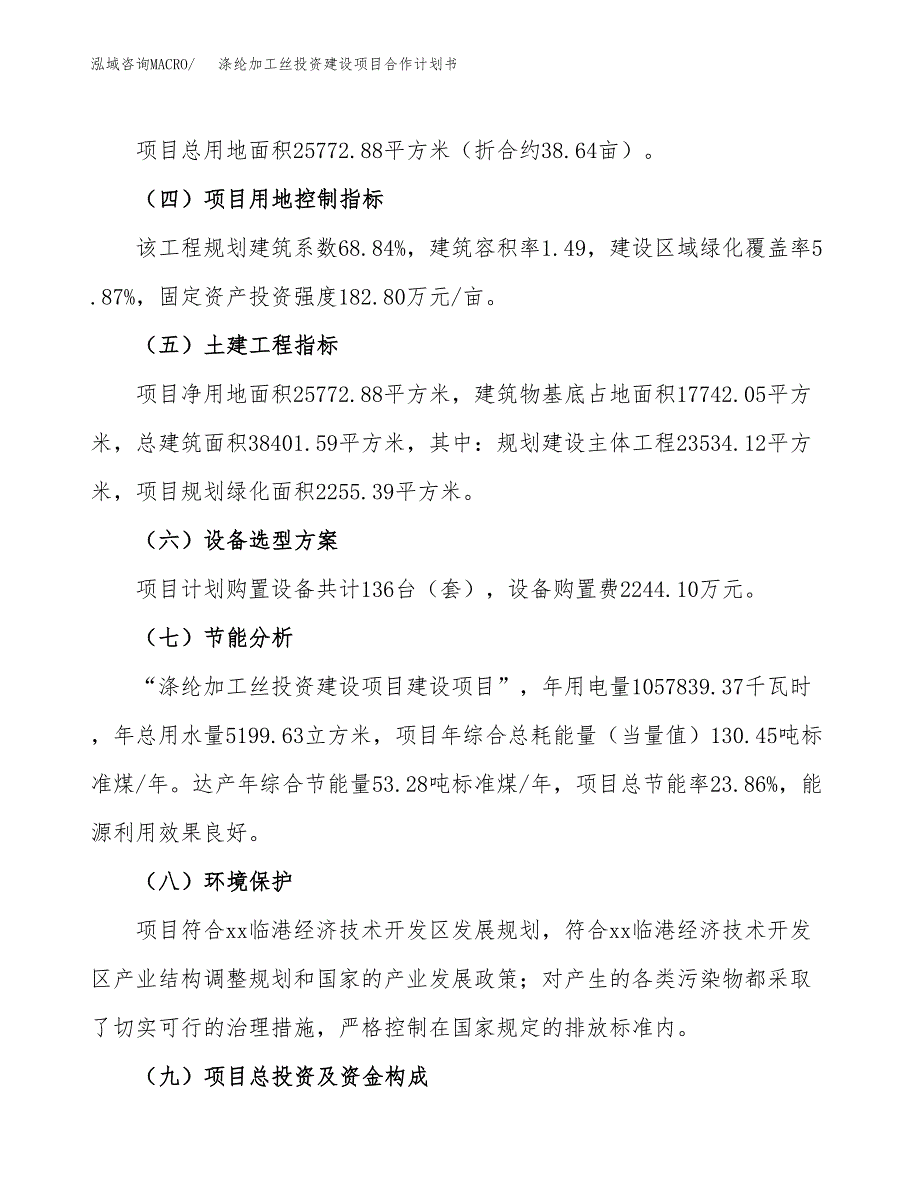 泓域咨询MACRO/　涤纶加工丝投资建设项目合作计划书

项目总用地面积25772.88平方米（折合约38.64亩）。

（四）项目用地控制指标

该工程规划建筑系数68.84%，建筑容积率1.49，建设区域绿化覆盖率5.87%，固定资产投资强度182.80万元/亩。

（五）土建工程指标

项目净用地面积25772.88平方米，建筑物基底占地面积17742.05平方米，总建筑面积38401.59平方米，其中：规划建设主体工程23534.12平方米，项目规划绿化面积2255.39平方米。

（六）设备选型方案

项目计划购置设备共计136台（套），设备购置费2244.10万元。

（七）节能分析

“涤纶加工丝投资建设项目建设项目”，年用电量1057839.37千瓦时，年总用水量5199.63立方米，项目年综合总耗能量（当量值）130.45吨标准煤/年。达产年综合节能量53.28吨标准煤/年，项目总节能率23.86%，能源利用效果良好。

（八）环境保护

项目符合xx临港经济技术开发区发展规划，符合xx临港经济技术开发区产业结构调整规划和国家的产业发展政策；对产生的各类污染物都采取了切实可行的治理措施，严格控制在国家规定的排放标准内。

（九）项目总投资及资金构成